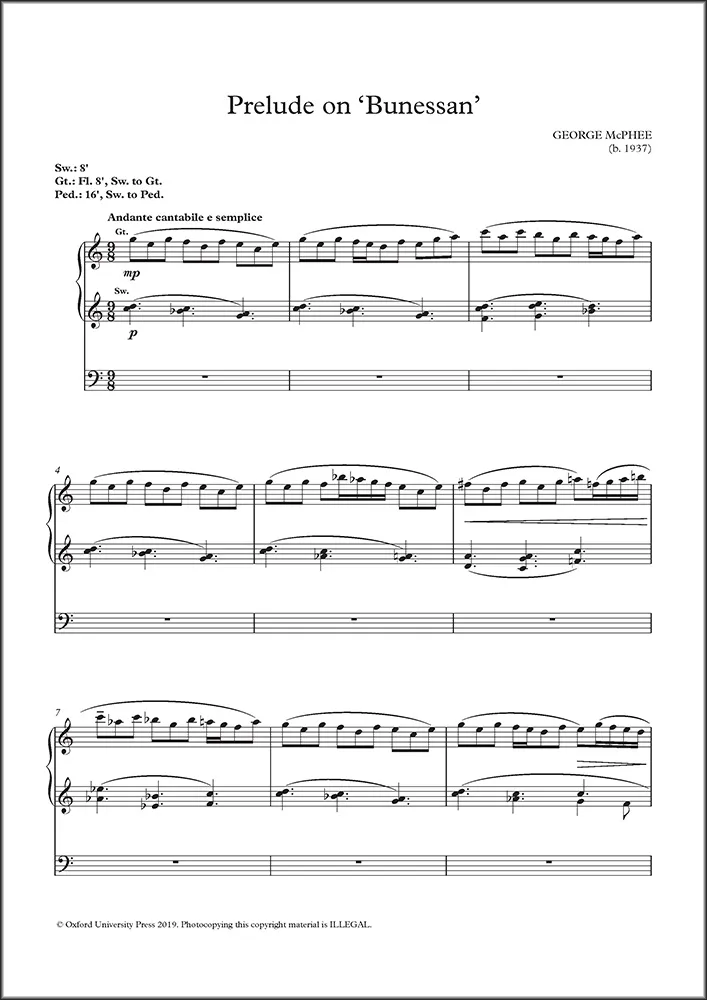 Prelude on 'Bunessan'

GEORGE McPHEE
(b. 1937)

Sw.: 8'
Gt.: Fl. 8', Sw. to Gt.
Ped.: 16', Sw. to Ped.

Andante cantabile e semplice

Gt.

mp

Sw.

p

4

7

© Oxford University Press 2019. Photocopying this copyright material is ILLEGAL.